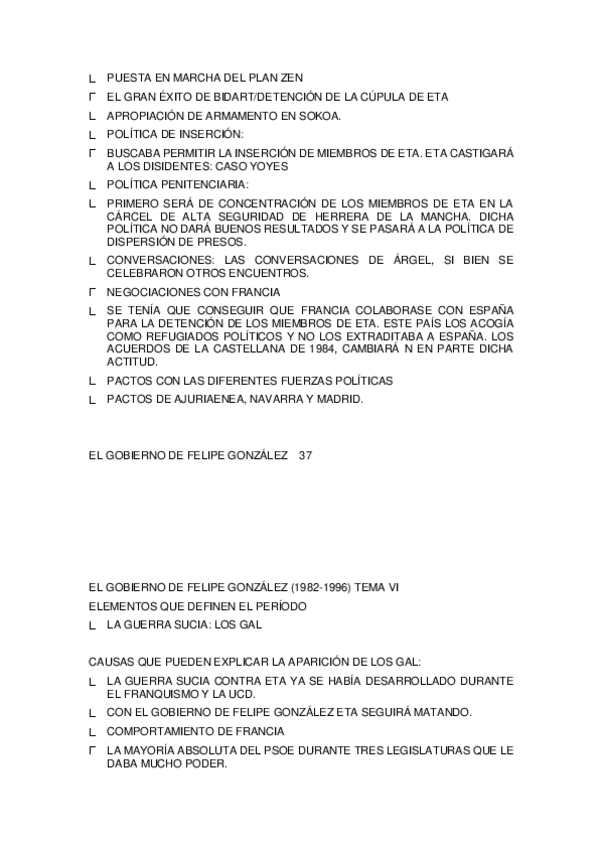 ∟ PUESTA EN MARCHA DEL PLAN ZEN

Γ EL GRAN ÉXITO DE BIDART/DETENCIÓN DE LA CÚPULA DE ETA

∟ APROPIACIÓN DE ARMAMENTO EN SOKOA.

∟ POLÍTICA DE INSERCIÓN:

Γ BUSCABA PERMITIR LA INSERCIÓN DE MIEMBROS DE ETA. ETA CASTIGARÁ A LOS DISIDENTES: CASO YOYES

∟ POLÍTICA PENITENCIARIA:

∟ PRIMERO SERÁ DE CONCENTRACIÓN DE LOS MIEMBROS DE ETA EN LA CÁRCEL DE ALTA SEGURIDAD DE HERRERA DE LA MANCHA. DICHA POLÍTICA NO DARÁ BUENOS RESULTADOS Y SE PASARÁ A LA POLÍTICA DE DISPERSIÓN DE PRESOS.

∟ CONVERSACIONES: LAS CONVERSACIONES DE ÁRGEL, SI BIEN SE CELEBRARON OTROS ENCUENTROS.

Γ NEGOCIACIONES CON FRANCIA

∟ SE TENÍA QUE CONSEGUIR QUE FRANCIA COLABORASE CON ESPAÑA PARA LA DETENCIÓN DE LOS MIEMBROS DE ETA. ESTE PAÍS LOS ACOGÍA COMO REFUGIADOS POLÍTICOS Y NO LOS EXTRADITABA A ESPAÑA. LOS ACUERDOS DE LA CASTELLANA DE 1984, CAMBIARÁ N EN PARTE DICHA ACTITUD.

∟ PACTOS CON LAS DIFERENTES FUERZAS POLÍTICAS

∟ PACTOS DE AJURIAENEA, NAVARRA Y MADRID.

EL GOBIERNO DE FELIPE GONZÁLEZ 37

EL GOBIERNO DE FELIPE GONZÁLEZ (1982-1996) TEMA VI

ELEMENTOS QUE DEFINEN EL PERÍODO

∟ LA GUERRA SUCIA: LOS GAL

CAUSAS QUE PUEDEN EXPLICAR LA APARICIÓN DE LOS GAL:

∟ LA GUERRA SUCIA CONTRA ETA YA SE HABÍA DESARROLLADO DURANTE EL FRANQUISMO Y LA UCD.

∟ CON EL GOBIERNO DE FELIPE GONZÁLEZ ETA SEGUIRÁ MATANDO.

∟ COMPORTAMIENTO DE FRANCIA

Γ LA MAYORÍA ABSOLUTA DEL PSOE DURANTE TRES LEGISLATURAS QUE LE DABA MUCHO PODER.